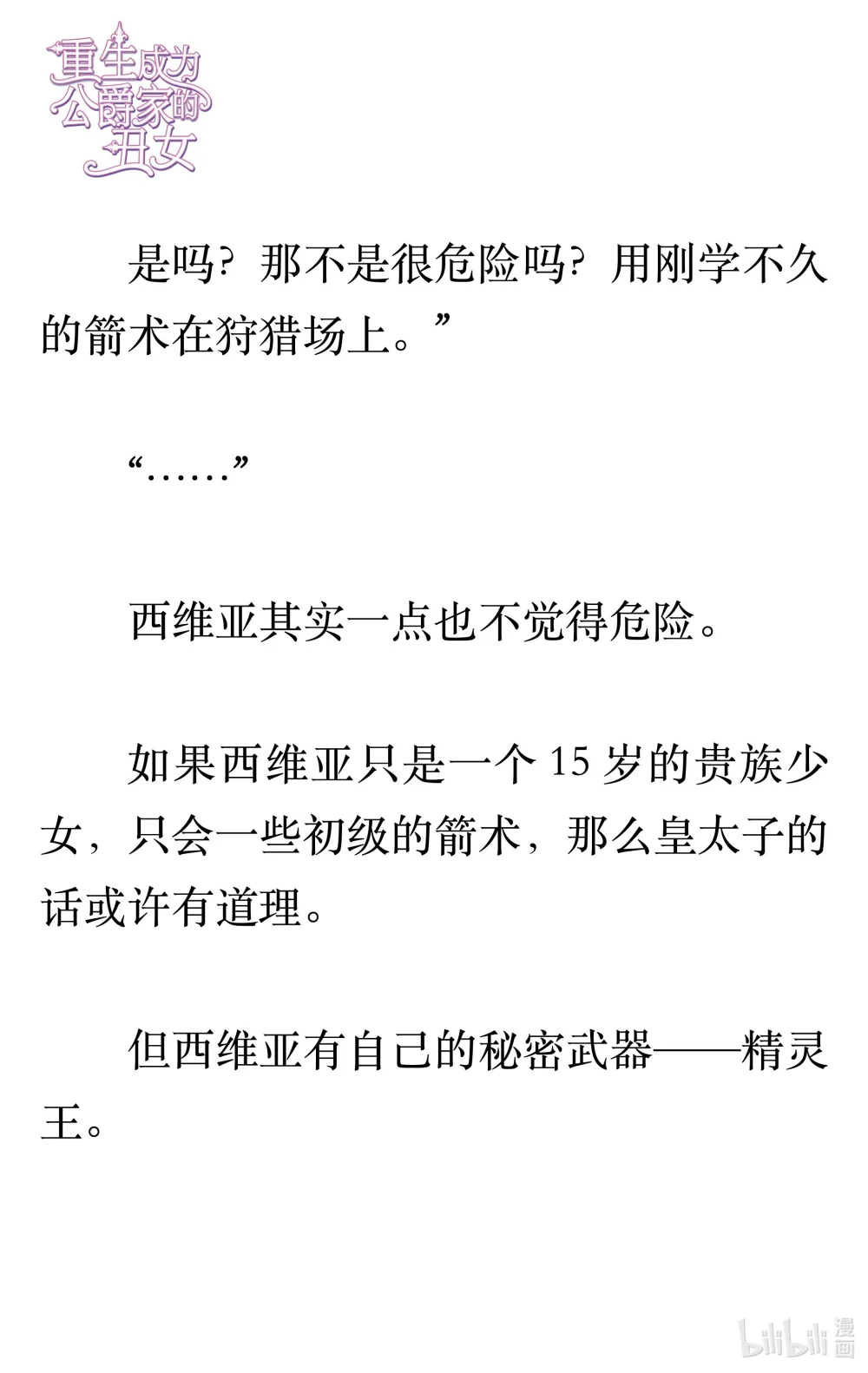 重生成为公爵家的丑女

是吗？那不是很危险吗？用刚学不久的箭术在狩猎场上。”

“……”

西维亚其实一点也不觉得危险。

如果西维亚只是一个 15 岁的贵族少女，只会一些初级的箭术，那么皇太子的话或许有道理。

但西维亚有自己的秘密武器——精灵王。

bilibili 漫画